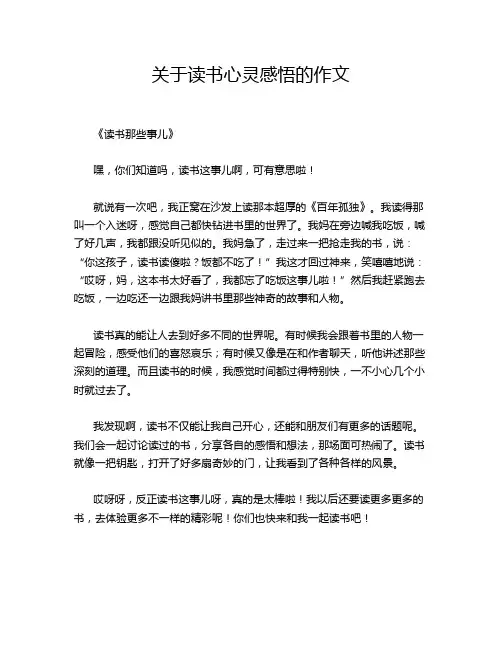 关于读书心灵感悟的作文

《读书那些事儿》

嘿，你们知道吗，读书这事儿啊，可有意思啦！

就说有一次吧，我正窝在沙发上读那本超厚的《百年孤独》。我读得那叫一个入迷呀，感觉自己都快钻进书里的世界了。我妈在旁边喊我吃饭，喊了好几声，我都跟没听见似的。我妈急了，走过来一把抢走我的书，说：“你这孩子，读书读傻啦？饭都不吃了！”我这才回过神来，笑嘻嘻地说：“哎呀，妈，这本书太好看了，我都忘了吃饭这事儿啦！”然后我赶紧跑去吃饭，一边吃还一边跟我妈讲书里那些神奇的故事和人物。

读书真的能让人去到好多不同的世界呢。有时候我会跟着书里的人物一起冒险，感受他们的喜怒哀乐；有时候又像是在和作者聊天，听他讲述那些深刻的道理。而且读书的时候，我感觉时间都过得特别快，一不小心几个小时就过去了。

我发现啊，读书不仅能让我自己开心，还能和朋友们有更多的话题呢。我们会一起讨论读过的书，分享各自的感悟和想法，那场面可热闹了。读书就像一把钥匙，打开了好多扇奇妙的门，让我看到了各种各样的风景。

哎呀呀，反正读书这事儿呀，真的是太棒啦！我以后还要读更多更多的书，去体验更多不一样的精彩呢！你们也快来和我一起读书吧！